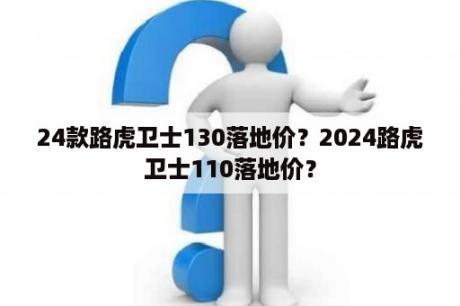 24款路虎卫士130落地价？2024路虎卫士110落地价？